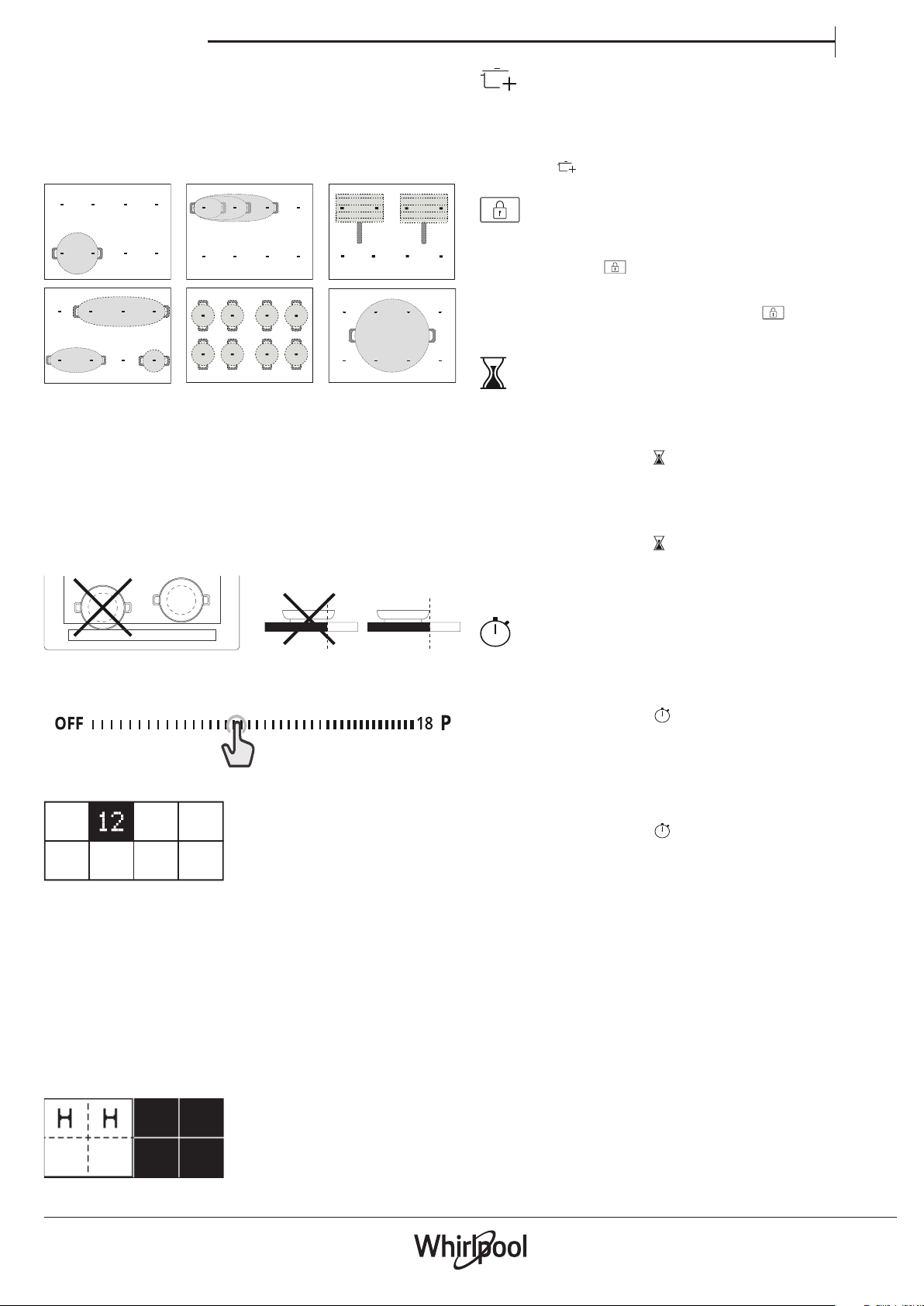 OFF 18 P

12

H H

Whirlpool